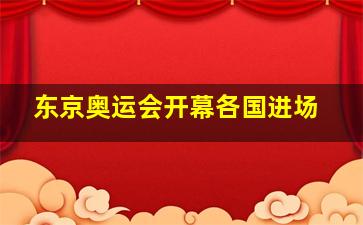 东京奥运会开幕各国进场